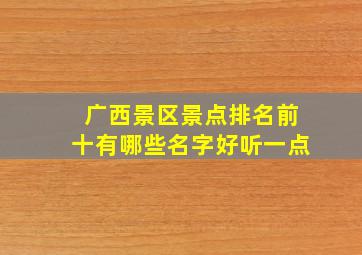 广西景区景点排名前十有哪些名字好听一点